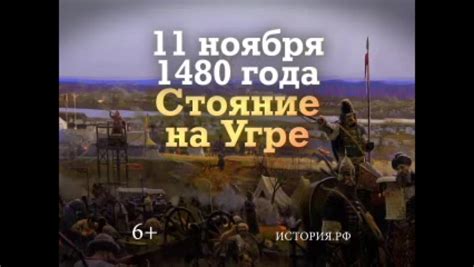 11 ноября
1480 года
Стояние
на Угре

6+

ИСТОРИЯ.РФ